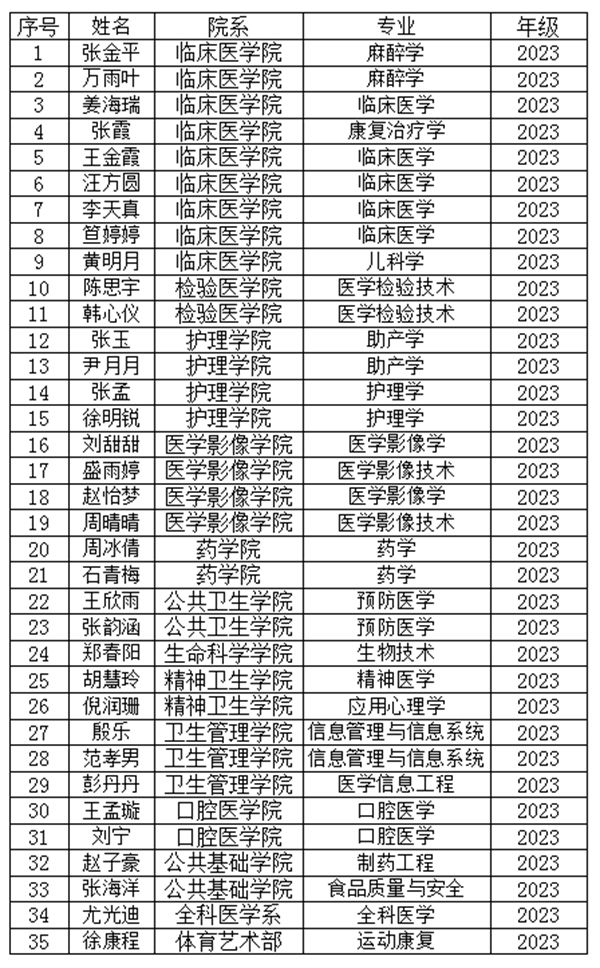 | 序号 | 姓名 | 院系 | 专业 | 年级 |
|---|---|---|---|---|
| 1 | 张金平 | 临床医学院 | 麻醉学 | 2023 |
| 2 | 万雨叶 | 临床医学院 | 麻醉学 | 2023 |
| 3 | 姜海瑞 | 临床医学院 | 临床医学 | 2023 |
| 4 | 张霞 | 临床医学院 | 康复治疗学 | 2023 |
| 5 | 王金霞 | 临床医学院 | 临床医学 | 2023 |
| 6 | 汪方圆 | 临床医学院 | 临床医学 | 2023 |
| 7 | 李天真 | 临床医学院 | 临床医学 | 2023 |
| 8 | 笪婷婷 | 临床医学院 | 临床医学 | 2023 |
| 9 | 黄明月 | 临床医学院 | 儿科学 | 2023 |
| 10 | 陈思宇 | 检验医学院 | 医学检验技术 | 2023 |
| 11 | 韩心仪 | 检验医学院 | 医学检验技术 | 2023 |
| 12 | 张玉 | 护理学院 | 助产学 | 2023 |
| 13 | 尹月月 | 护理学院 | 助产学 | 2023 |
| 14 | 张孟 | 护理学院 | 护理学 | 2023 |
| 15 | 徐明锐 | 护理学院 | 护理学 | 2023 |
| 16 | 刘甜甜 | 医学影像学院 | 医学影像学 | 2023 |
| 17 | 盛雨婷 | 医学影像学院 | 医学影像技术 | 2023 |
| 18 | 赵怡梦 | 医学影像学院 | 医学影像学 | 2023 |
| 19 | 周晴晴 | 医学影像学院 | 医学影像技术 | 2023 |
| 20 | 周冰倩 | 药学院 | 药学 | 2023 |
| 21 | 石青梅 | 药学院 | 药学 | 2023 |
| 22 | 王欣雨 | 公共卫生学院 | 预防医学 | 2023 |
| 23 | 张韵涵 | 公共卫生学院 | 预防医学 | 2023 |
| 24 | 郑春阳 | 生命科学学院 | 生物技术 | 2023 |
| 25 | 胡慧玲 | 精神卫生学院 | 精神医学 | 2023 |
| 26 | 倪润珊 | 精神卫生学院 | 应用心理学 | 2023 |
| 27 | 殷乐 | 卫生管理学院 | 信息管理与信息系统 | 2023 |
| 28 | 范孝男 | 卫生管理学院 | 信息管理与信息系统 | 2023 |
| 29 | 彭丹丹 | 卫生管理学院 | 医学信息工程 | 2023 |
| 30 | 王孟璇 | 口腔医学院 | 口腔医学 | 2023 |
| 31 | 刘宁 | 口腔医学院 | 口腔医学 | 2023 |
| 32 | 赵子豪 | 公共基础学院 | 制药工程 | 2023 |
| 33 | 张海洋 | 公共基础学院 | 食品质量与安全 | 2023 |
| 34 | 尤光迪 | 全科医学系 | 全科医学 | 2023 |
| 35 | 徐康程 | 体育艺术部 | 运动康复 | 2023 |